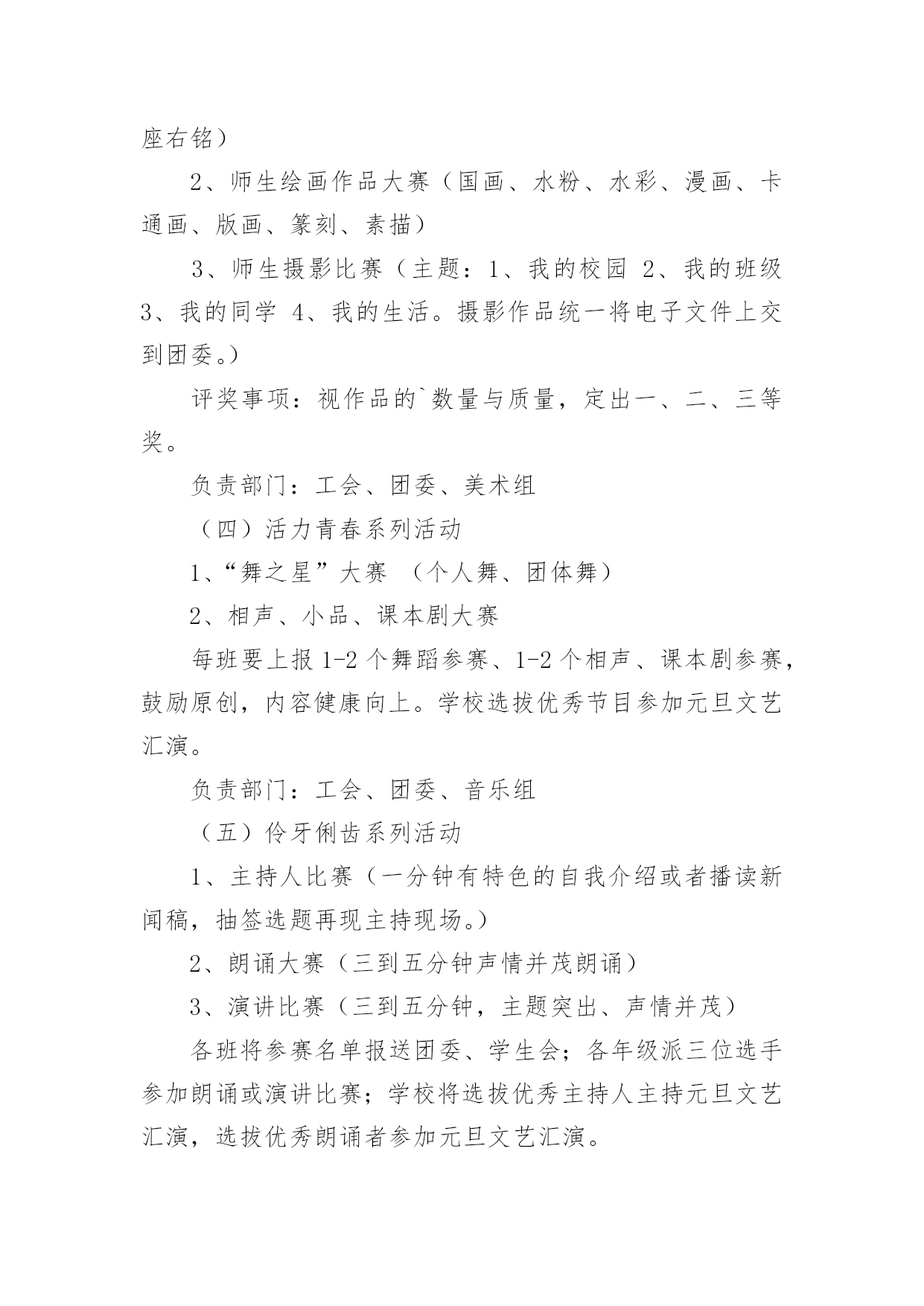 座右铭）

2、师生绘画作品大赛（国画、水粉、水彩、漫画、卡通画、版画、篆刻、素描）

3、师生摄影比赛（主题：1、我的校园 2、我的班级 3、我的同学 4、我的生活。摄影作品统一将电子文件上交到团委。）

评奖事项：视作品的`数量与质量，定出一、二、三等奖。

负责部门：工会、团委、美术组

（四）活力青春系列活动

1、“舞之星”大赛 （个人舞、团体舞）

2、相声、小品、课本剧大赛

每班要上报 1-2 个舞蹈参赛、1-2 个相声、课本剧参赛，鼓励原创，内容健康向上。学校选拔优秀节目参加元旦文艺汇演。

负责部门：工会、团委、音乐组

（五）伶牙俐齿系列活动

1、主持人比赛（一分钟有特色的自我介绍或者播读新闻稿，抽签选题再现主持现场。）

2、朗诵大赛（三到五分钟声情并茂朗诵）

3、演讲比赛（三到五分钟，主题突出、声情并茂）

各班将参赛名单报送团委、学生会；各年级派三位选手参加朗诵或演讲比赛；学校将选拔优秀主持人主持元旦文艺汇演，选拔优秀朗诵者参加元旦文艺汇演。